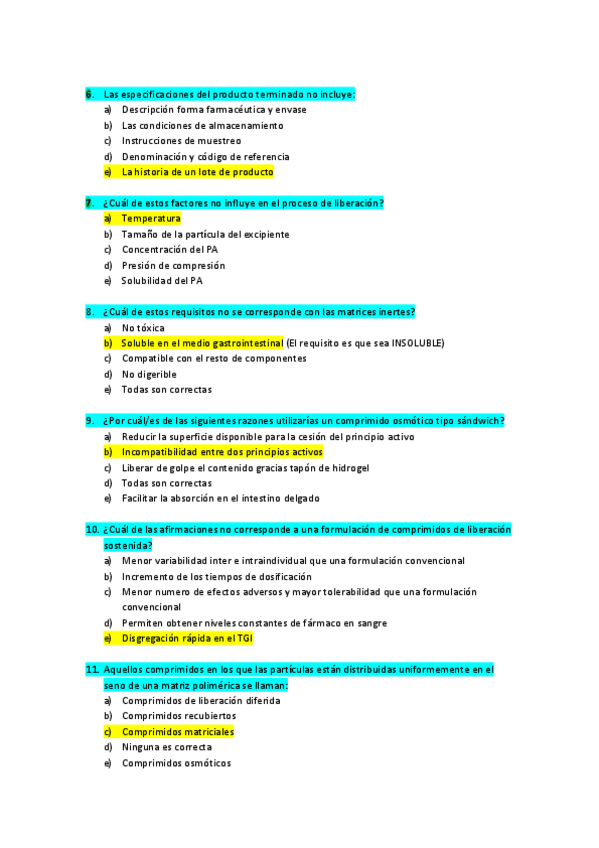 6. Las especificaciones del producto terminado no incluye:
a) Descripción forma farmacéutica y envase
b) Las condiciones de almacenamiento
c) Instrucciones de muestreo
d) Denominación y código de referencia
e) La historia de un lote de producto

7. ¿Cuál de estos factores no influye en el proceso de liberación?
a) Temperatura
b) Tamaño de la partícula del excipiente
c) Concentración del PA
d) Presión de compresión
e) Solubilidad del PA

8. ¿Cuál de estos requisitos no se corresponde con las matrices inertes?
a) No tóxica
b) Soluble en el medio gastrointestinal (El requisito es que sea INSOLUBLE)
c) Compatible con el resto de componentes
d) No digerible
e) Todas son correctas

9. ¿Por cuál/es de las siguientes razones utilizarías un comprimido osmótico tipo sándwich?
a) Reducir la superficie disponible para la cesión del principio activo
b) Incompatibilidad entre dos principios activos
c) Liberar de golpe el contenido gracias tapón de hidrogel
d) Todas son correctas
e) Facilitar la absorción en el intestino delgado

10. ¿Cuál de las afirmaciones no corresponde a una formulación de comprimidos de liberación sostenida?
a) Menor variabilidad inter e intraindividual que una formulación convencional
b) Incremento de los tiempos de dosificación
c) Menor numero de efectos adversos y mayor tolerabilidad que una formulación convencional
d) Permiten obtener niveles constantes de fármaco en sangre
e) Disgregación rápida en el TGI

11. Aquellos comprimidos en los que las partículas están distribuidas uniformemente en el seno de una matriz polimérica se llaman:
a) Comprimidos de liberación diferida
b) Comprimidos recubiertos
c) Comprimidos matriciales
d) Ninguna es correcta
e) Comprimidos osmóticos